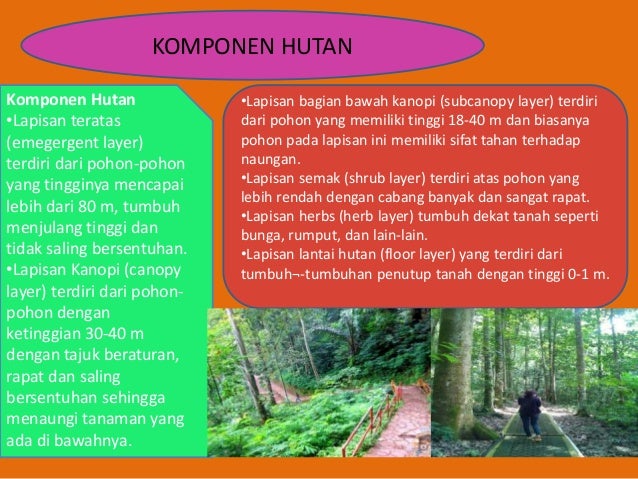 KOMPONEN HUTAN

Komponen Hutan
•Lapisan teratas (emegergent layer) terdiri dari pohon-pohon yang tingginya mencapai lebih dari 80 m, tumbuh menjulang tinggi dan tidak saling bersentuhan.
•Lapisan Kanopi (canopy layer) terdiri dari pohon-pohon dengan ketinggian 30-40 m dengan tajuk beraturan, rapat dan saling bersentuhan sehingga menaungi tanaman yang ada di bawahnya.

•Lapisan bagian bawah kanopi (subcanopy layer) terdiri dari pohon yang memiliki tinggi 18-40 m dan biasanya pohon pada lapisan ini memiliki sifat tahan terhadap naungan.
•Lapisan semak (shrub layer) terdiri atas pohon yang lebih rendah dengan cabang banyak dan sangat rapat.
•Lapisan herbs (herb layer) tumbuh dekat tanah seperti bunga, rumput, dan lain-lain.
•Lapisan lantai hutan (floor layer) yang terdiri dari tumbuh¬-tumbuhan penutup tanah dengan tinggi 0-1 m.